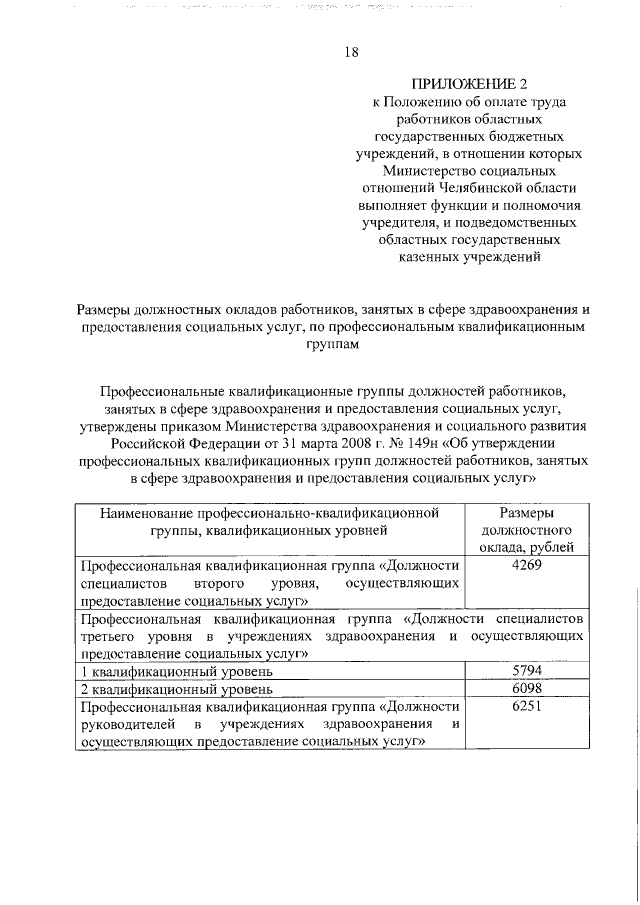 18

ПРИЛОЖЕНИЕ 2
к Положению об оплате труда работников областных государственных бюджетных учреждений, в отношении которых Министерство социальных отношений Челябинской области выполняет функции и полномочия учредителя, и подведомственных областных государственных казенных учреждений

Размеры должностных окладов работников, занятых в сфере здравоохранения и предоставления социальных услуг, по профессиональным квалификационным группам

Профессиональные квалификационные группы должностей работников, занятых в сфере здравоохранения и предоставления социальных услуг, утверждены приказом Министерства здравоохранения и социального развития Российской Федерации от 31 марта 2008 г. № 149н «Об утверждении профессиональных квалификационных групп должностей работников, занятых в сфере здравоохранения и предоставления социальных услуг»

| Наименование профессионально-квалификационной группы, квалификационных уровней | Размеры должностного оклада, рублей |
|---|---|
| Профессиональная квалификационная группа «Должности специалистов второго уровня, осуществляющих предоставление социальных услуг» | 4269 |
| Профессиональная квалификационная группа «Должности специалистов третьего уровня в учреждениях здравоохранения и осуществляющих предоставление социальных услуг» | |
| 1 квалификационный уровень | 5794 |
| 2 квалификационный уровень | 6098 |
| Профессиональная квалификационная группа «Должности руководителей в учреждениях здравоохранения и осуществляющих предоставление социальных услуг» | 6251 |